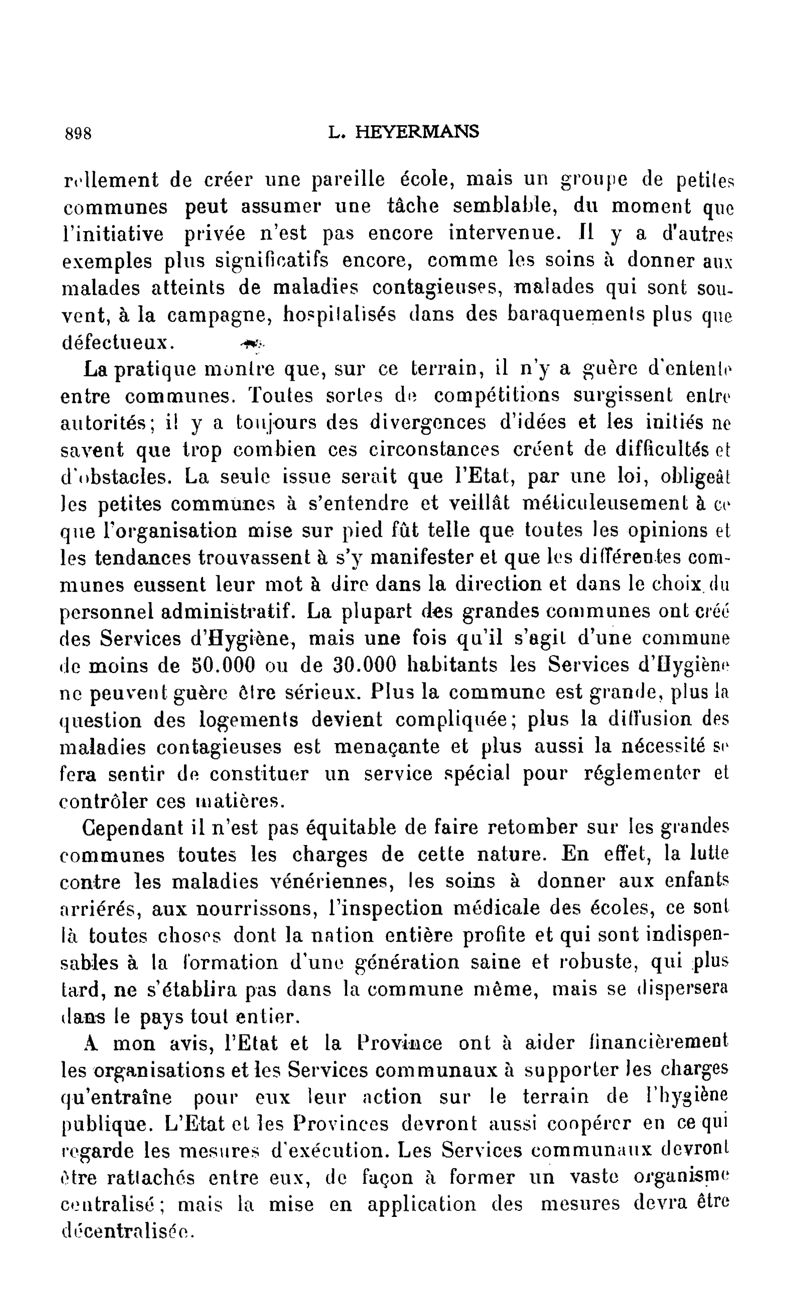 898 L. HEYERMANS

rellement de créer une pareille école, mais un groupe de petites communes peut assumer une tâche semblable, du moment que l'initiative privée n'est pas encore intervenue. Il y a d'autres exemples plus significatifs encore, comme les soins à donner aux malades atteints de maladies contagieuses, malades qui sont souvent, à la campagne, hospitalisés dans des baraquements plus que défectueux.

La pratique montre que, sur ce terrain, il n'y a guère d'entente entre communes. Toutes sortes de compétitions surgissent entre autorités; il y a toujours des divergences d'idées et les initiés ne savent que trop combien ces circonstances créent de difficultés et d'obstacles. La seule issue serait que l'Etat, par une loi, obligeât les petites communes à s'entendre et veillât méticuleusement à ce que l'organisation mise sur pied fût telle que toutes les opinions et les tendances trouvassent à s'y manifester et que les différentes communes eussent leur mot à dire dans la direction et dans le choix du personnel administratif. La plupart des grandes communes ont créé des Services d'Hygiène, mais une fois qu'il s'agit d'une commune de moins de 50.000 ou de 30.000 habitants les Services d'Hygiène ne peuvent guère être sérieux. Plus la commune est grande, plus la question des logements devient compliquée; plus la diffusion des maladies contagieuses est menaçante et plus aussi la nécessité se fera sentir de constituer un service spécial pour réglementer et contrôler ces matières.

Cependant il n'est pas équitable de faire retomber sur les grandes communes toutes les charges de cette nature. En effet, la lutte contre les maladies vénériennes, les soins à donner aux enfants arriérés, aux nourrissons, l'inspection médicale des écoles, ce sont là toutes choses dont la nation entière profite et qui sont indispensables à la formation d'une génération saine et robuste, qui plus tard, ne s'établira pas dans la commune même, mais se dispersera dans le pays tout entier.

A mon avis, l'Etat et la Province ont à aider financièrement les organisations et les Services communaux à supporter les charges qu'entraîne pour eux leur action sur le terrain de l'hygiène publique. L'Etat et les Provinces devront aussi coopérer en ce qui regarde les mesures d'exécution. Les Services communaux devront être rattachés entre eux, de façon à former un vaste organisme centralisé; mais la mise en application des mesures devra être décentralisée.